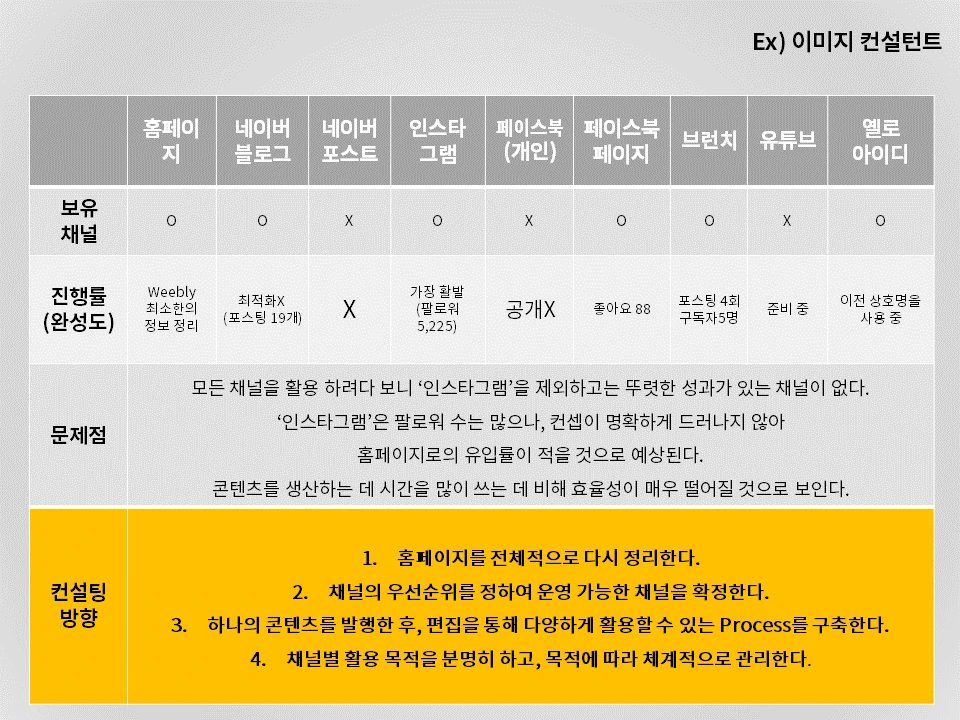 Ex) 이미지 컨설턴트

|  | 홈페이지 | 네이버 블로그 | 네이버 포스트 | 인스타그램 | 페이스북 (개인) | 페이스북 페이지 | 브런치 | 유튜브 | 옐로 아이디 |
|---|---|---|---|---|---|---|---|---|---|
| 보유 채널 | O | O | X | O | X | O | O | X | O |
| 진행률 (완성도) | Weebly 최소한의 정보 정리 | 최적화X (포스팅 19개) | X | 가장 활발 (팔로워 5,225) | 공개X | 좋아요 88 | 포스팅 4회 구독자5명 | 준비 중 | 이전 상호명을 사용 중 |
| 문제점 | 모든 채널을 활용 하려다 보니 '인스타그램'을 제외하고는 뚜렷한 성과가 있는 채널이 없다. '인스타그램'은 팔로워 수는 많으나, 컨셉이 명확하게 드러나지 않아 홈페이지로의 유입률이 적을 것으로 예상된다. 콘텐츠를 생산하는 데 시간을 많이 쓰는 데 비해 효율성이 매우 떨어질 것으로 보인다. |  |  |  |  |  |  |  |  |
| 컨설팅 방향 | 1. 홈페이지를 전체적으로 다시 정리한다. 2. 채널의 우선순위를 정하여 운영 가능한 채널을 확정한다. 3. 하나의 콘텐츠를 발행한 후, 편집을 통해 다양하게 활용할 수 있는 Process를 구축한다. 4. 채널별 활용 목적을 분명히 하고, 목적에 따라 체계적으로 관리한다. |  |  |  |  |  |  |  |  |